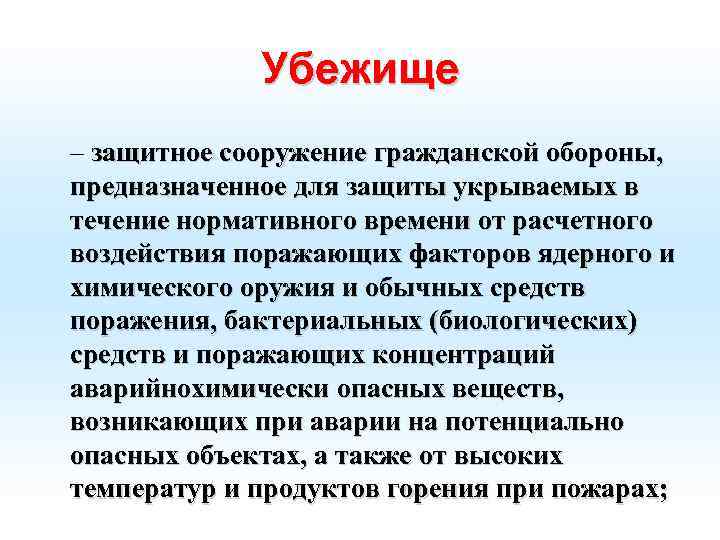 Убежище

– защитное сооружение гражданской обороны, предназначенное для защиты укрываемых в течение нормативного времени от расчетного воздействия поражающих факторов ядерного и химического оружия и обычных средств поражения, бактериальных (биологических) средств и поражающих концентраций аварийнохимически опасных веществ, возникающих при аварии на потенциально опасных объектах, а также от высоких температур и продуктов горения при пожарах;